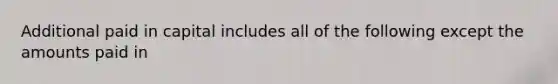 Additional paid in capital includes all of the following except the amounts paid in